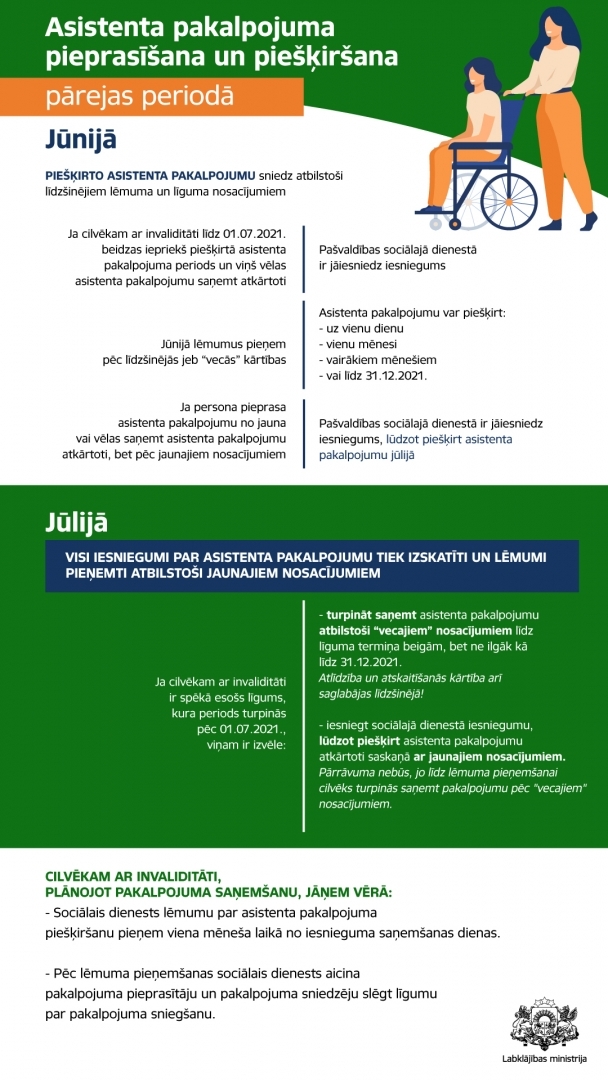 Asistenta pakalpojuma pieprasīšana un piešķiršana

pārejas periodā

Jūnijā

PIEŠĶIRTO ASISTENTA PAKALPOJUMU sniedz atbilstoši līdzšinējiem lēmuma un līguma nosacījumiem

Ja cilvēkam ar invaliditāti līdz 01.07.2021. beidzas iepriekš piešķirtā asistenta pakalpojuma periods un viņš vēlas asistenta pakalpojumu saņemt atkārtoti

Pašvaldības sociālajā dienestā ir jāiesniedz iesniegums

Jūnijā lēmumus pieņem pēc līdzšinējās jeb "vecās" kārtības

Asistenta pakalpojumu var piešķirt:
- uz vienu dienu
- vienu mēnesi
- vairākiem mēnešiem
- vai līdz 31.12.2021.

Ja persona pieprasa asistenta pakalpojumu no jauna vai vēlas saņemt asistenta pakalpojumu atkārtoti, bet pēc jaunajiem nosacījumiem

Pašvaldības sociālajā dienestā ir jāiesniedz iesniegums, lūdzot piešķirt asistenta pakalpojumu jūlijā

Jūlijā

VISI IESNIEGUMI PAR ASISTENTA PAKALPOJUMU TIEK IZSKATĪTI UN LĒMUMI PIEŅEMTI ATBILSTOŠI JAUNAJIEM NOSACĪJUMIEM

Ja cilvēkam ar invaliditāti ir spēkā esošs līgums, kura periods turpinās pēc 01.07.2021., viņam ir izvēle:

- turpināt saņemt asistenta pakalpojumu atbilstoši "vecajiem" nosacījumiem līdz līguma termiņa beigām, bet ne ilgāk kā līdz 31.12.2021.
Atlīdzība un atskaitīšanās kārtība arī saglabājas līdzšinējā!

- iesniegt sociālajā dienestā iesniegumu, lūdzot piešķirt asistenta pakalpojumu atkārtoti saskaņā ar jaunajiem nosacījumiem.
Pārrāvuma nebūs, jo līdz lēmuma pieņemšanai cilvēks turpinās saņemt pakalpojumu pēc "vecajiem" nosacījumiem.

CILVĒKAM AR INVALIDITĀTI, PLĀNOJOT PAKALPOJUMA SAŅEMŠANU, JĀŅEM VĒRĀ:
- Sociālais dienests lēmumu par asistenta pakalpojuma piešķiršanu pieņem viena mēneša laikā no iesnieguma saņemšanas dienas.

- Pēc lēmuma pieņemšanas sociālais dienests aicina pakalpojuma pieprasītāju un pakalpojuma sniedzēju slēgt līgumu par pakalpojuma sniegšanu.

Labklājības ministrija